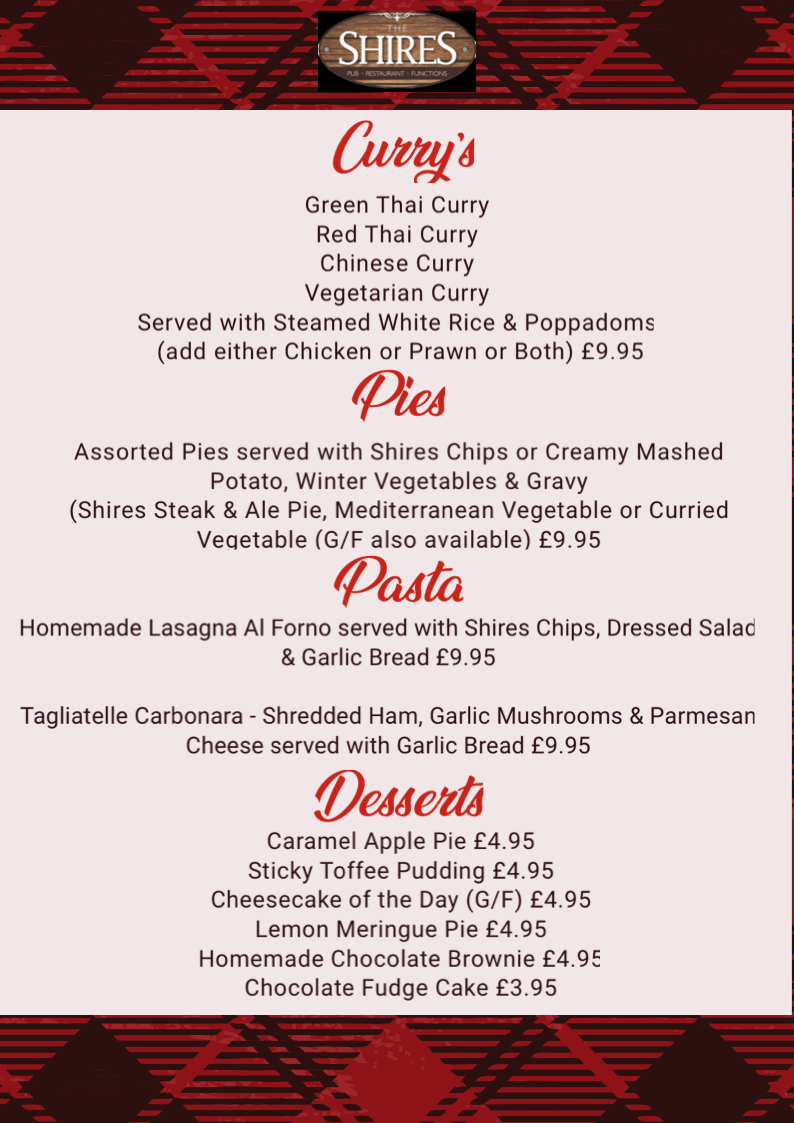 THE
SHIRES
PUB · RESTAURANT · FUNCTIONS

Curry's

Green Thai Curry
Red Thai Curry
Chinese Curry
Vegetarian Curry
Served with Steamed White Rice & Poppadoms
(add either Chicken or Prawn or Both) £9.95

Pies

Assorted Pies served with Shires Chips or Creamy Mashed Potato, Winter Vegetables & Gravy
(Shires Steak & Ale Pie, Mediterranean Vegetable or Curried Vegetable (G/F also available) £9.95

Pasta

Homemade Lasagna Al Forno served with Shires Chips, Dressed Salad & Garlic Bread £9.95

Tagliatelle Carbonara - Shredded Ham, Garlic Mushrooms & Parmesan Cheese served with Garlic Bread £9.95

Desserts

Caramel Apple Pie £4.95
Sticky Toffee Pudding £4.95
Cheesecake of the Day (G/F) £4.95
Lemon Meringue Pie £4.95
Homemade Chocolate Brownie £4.95
Chocolate Fudge Cake £3.95